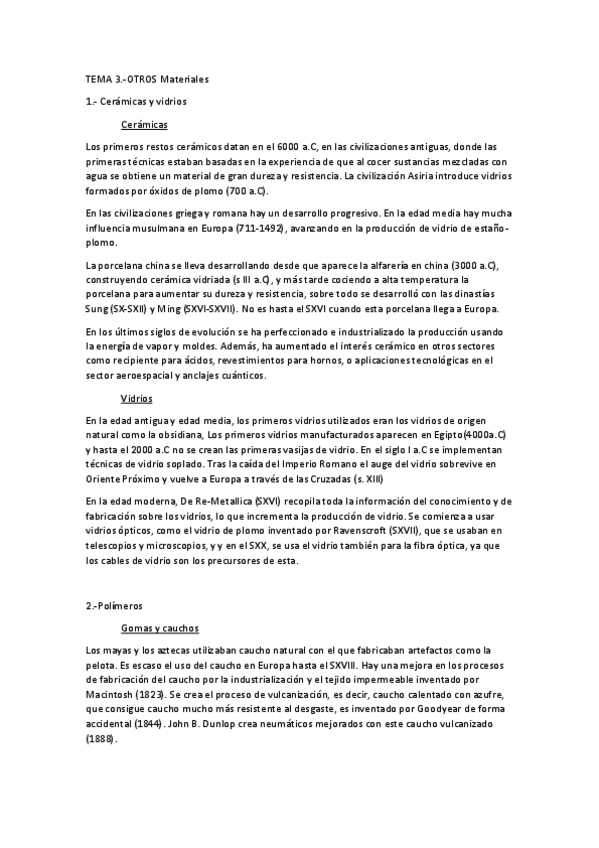 TEMA 3.-OTROS Materiales

1.- Cerámicas y vidrios

Cerámicas

Los primeros restos cerámicos datan en el 6000 a.C, en las civilizaciones antiguas, donde las primeras técnicas estaban basadas en la experiencia de que al cocer sustancias mezcladas con agua se obtiene un material de gran dureza y resistencia. La civilización Asiria introduce vidrios formados por óxidos de plomo (700 a.C).

En las civilizaciones griega y romana hay un desarrollo progresivo. En la edad media hay mucha influencia musulmana en Europa (711-1492), avanzando en la producción de vidrio de estaño-plomo.

La porcelana china se lleva desarrollando desde que aparece la alfarería en china (3000 a.C), construyendo cerámica vidriada (s III a.C), y más tarde cociendo a alta temperatura la porcelana para aumentar su dureza y resistencia, sobre todo se desarrolló con las dinastías Sung (SX-SXII) y Ming (SXVI-SXVII). No es hasta el SXVI cuando esta porcelana llega a Europa.

En los últimos siglos de evolución se ha perfeccionado e industrializado la producción usando la energía de vapor y moldes. Además, ha aumentado el interés cerámico en otros sectores como recipiente para ácidos, revestimientos para hornos, o aplicaciones tecnológicas en el sector aeroespacial y anclajes cuánticos.

Vidrios

En la edad antigua y edad media, los primeros vidrios utilizados eran los vidrios de origen natural como la obsidiana, Los primeros vidrios manufacturados aparecen en Egipto(4000a.C) y hasta el 2000 a.C no se crean las primeras vasijas de vidrio. En el siglo I a.C se implementan técnicas de vidrio soplado. Tras la caída del Imperio Romano el auge del vidrio sobrevive en Oriente Próximo y vuelve a Europa a través de las Cruzadas (s. XIII)

En la edad moderna, De Re-Metallica (SXVI) recopila toda la información del conocimiento y de fabricación sobre los vidrios, lo que incrementa la producción de vidrio. Se comienza a usar vidrios ópticos, como el vidrio de plomo inventado por Ravenscroft (SXVII), que se usaban en telescopios y microscopios, y y en el SXX, se usa el vidrio también para la fibra óptica, ya que los cables de vidrio son los precursores de esta.

2.-Polímeros

Gomas y cauchos

Los mayas y los aztecas utilizaban caucho natural con el que fabricaban artefactos como la pelota. Es escaso el uso del caucho en Europa hasta el SXVIII. Hay una mejora en los procesos de fabricación del caucho por la industrialización y el tejido impermeable inventado por Macintosh (1823). Se crea el proceso de vulcanización, es decir, caucho calentado con azufre, que consigue caucho mucho más resistente al desgaste, es inventado por Goodyear de forma accidental (1844). John B. Dunlop crea neumáticos mejorados con este caucho vulcanizado (1888).